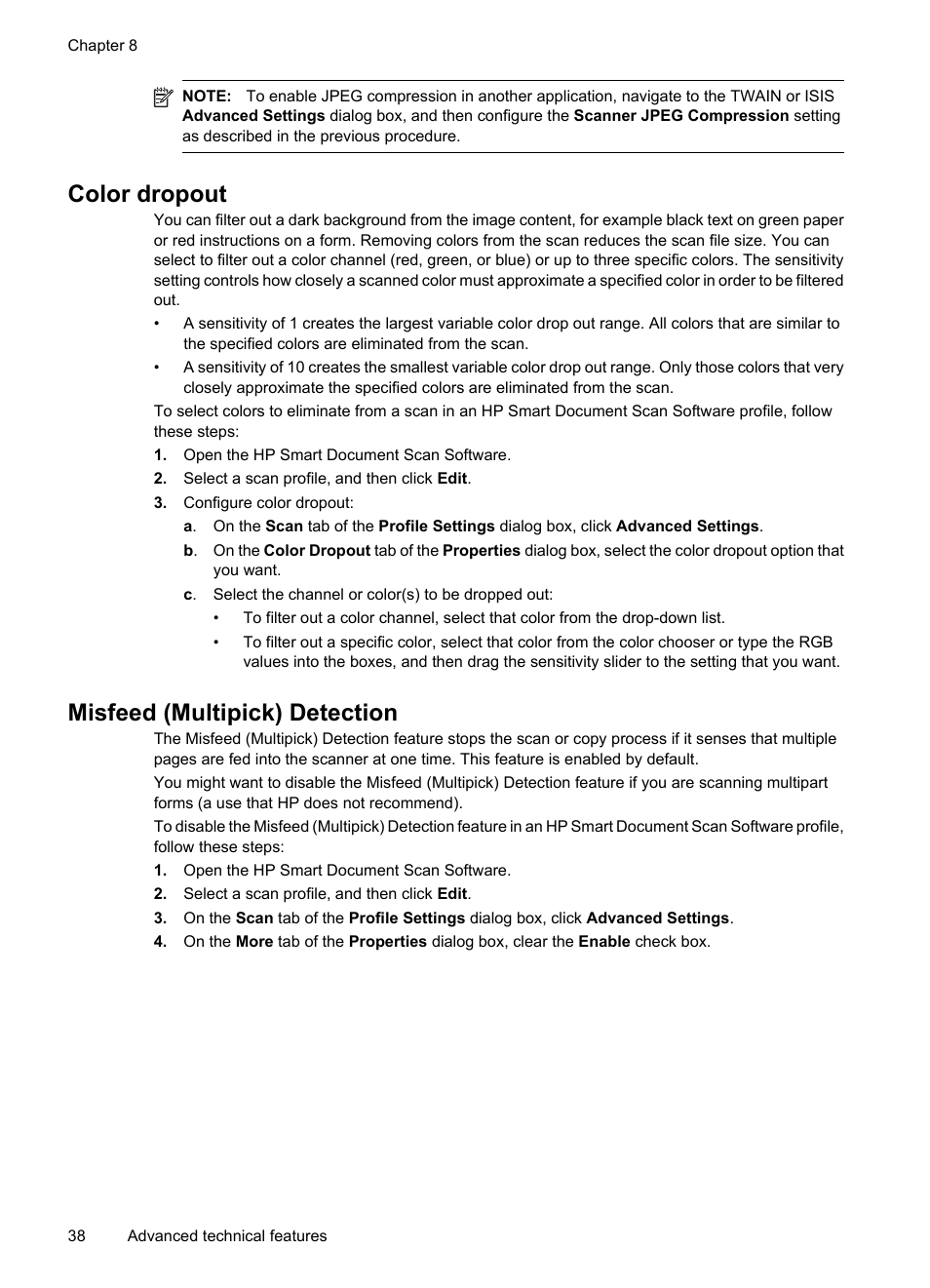 Chapter 8

NOTE: To enable JPEG compression in another application, navigate to the TWAIN or ISIS Advanced Settings dialog box, and then configure the Scanner JPEG Compression setting as described in the previous procedure.

Color dropout

You can filter out a dark background from the image content, for example black text on green paper or red instructions on a form. Removing colors from the scan reduces the scan file size. You can select to filter out a color channel (red, green, or blue) or up to three specific colors. The sensitivity setting controls how closely a scanned color must approximate a specified color in order to be filtered out.

• A sensitivity of 1 creates the largest variable color drop out range. All colors that are similar to the specified colors are eliminated from the scan.

• A sensitivity of 10 creates the smallest variable color drop out range. Only those colors that very closely approximate the specified colors are eliminated from the scan.

To select colors to eliminate from a scan in an HP Smart Document Scan Software profile, follow these steps:

1. Open the HP Smart Document Scan Software.

2. Select a scan profile, and then click Edit.

3. Configure color dropout:

a. On the Scan tab of the Profile Settings dialog box, click Advanced Settings.

b. On the Color Dropout tab of the Properties dialog box, select the color dropout option that you want.

c. Select the channel or color(s) to be dropped out:

• To filter out a color channel, select that color from the drop-down list.

• To filter out a specific color, select that color from the color chooser or type the RGB values into the boxes, and then drag the sensitivity slider to the setting that you want.

Misfeed (Multipick) Detection

The Misfeed (Multipick) Detection feature stops the scan or copy process if it senses that multiple pages are fed into the scanner at one time. This feature is enabled by default.

You might want to disable the Misfeed (Multipick) Detection feature if you are scanning multipart forms (a use that HP does not recommend).

To disable the Misfeed (Multipick) Detection feature in an HP Smart Document Scan Software profile, follow these steps:

1. Open the HP Smart Document Scan Software.

2. Select a scan profile, and then click Edit.

3. On the Scan tab of the Profile Settings dialog box, click Advanced Settings.

4. On the More tab of the Properties dialog box, clear the Enable check box.

38 Advanced technical features